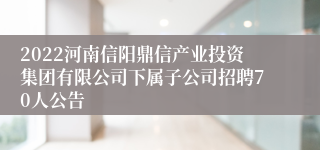 2022河南信阳鼎信产业投资集团有限公司下属子公司招聘70人公告